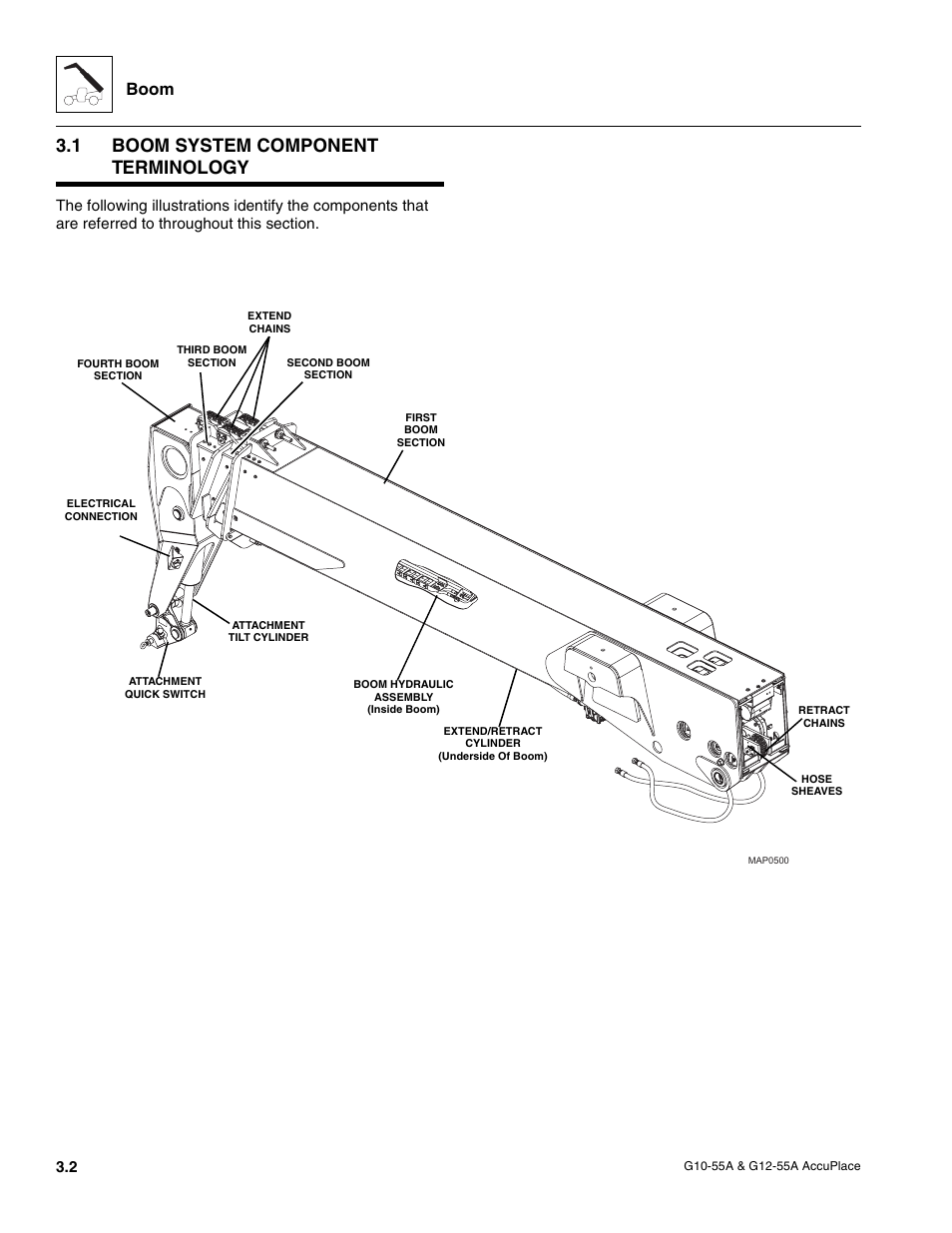 Boom

3.1 BOOM SYSTEM COMPONENT TERMINOLOGY

The following illustrations identify the components that are referred to throughout this section.

EXTEND CHAINS

THIRD BOOM SECTION

FOURTH BOOM SECTION

SECOND BOOM SECTION

FIRST BOOM SECTION

ELECTRICAL CONNECTION

ATTACHMENT TILT CYLINDER

ATTACHMENT QUICK SWITCH

BOOM HYDRAULIC ASSEMBLY (Inside Boom)

EXTEND/RETRACT CYLINDER (Underside Of Boom)

RETRACT CHAINS

HOSE SHEAVES

MAP0500

3.2

G10-55A & G12-55A AccuPlace